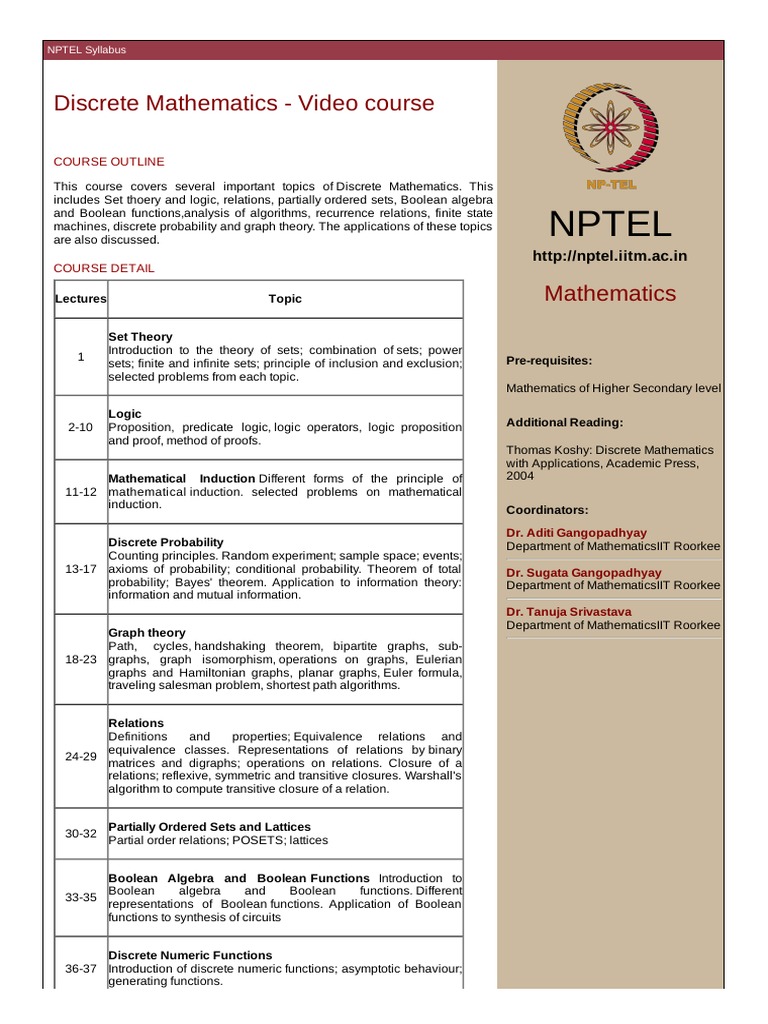 NPTEL Syllabus

Discrete Mathematics - Video course

COURSE OUTLINE

This course covers several important topics of Discrete Mathematics. This includes Set thoery and logic, relations, partially ordered sets, Boolean algebra and Boolean functions,analysis of algorithms, recurrence relations, finite state machines, discrete probability and graph theory. The applications of these topics are also discussed.

COURSE DETAIL

| Lectures | Topic |
|---|---|
| 1 | **Set Theory** Introduction to the theory of sets; combination of sets; power sets; finite and infinite sets; principle of inclusion and exclusion; selected problems from each topic. |
| 2-10 | **Logic** Proposition, predicate logic, logic operators, logic proposition and proof, method of proofs. |
| 11-12 | **Mathematical Induction** Different forms of the principle of mathematical induction. selected problems on mathematical induction. |
| 13-17 | **Discrete Probability** Counting principles. Random experiment; sample space; events; axioms of probability; conditional probability. Theorem of total probability; Bayes' theorem. Application to information theory: information and mutual information. |
| 18-23 | **Graph theory** Path, cycles, handshaking theorem, bipartite graphs, sub-graphs, graph isomorphism, operations on graphs, Eulerian graphs and Hamiltonian graphs, planar graphs, Euler formula, traveling salesman problem, shortest path algorithms. |
| 24-29 | **Relations** Definitions and properties; Equivalence relations and equivalence classes. Representations of relations by binary matrices and digraphs; operations on relations. Closure of a relations; reflexive, symmetric and transitive closures. Warshall's algorithm to compute transitive closure of a relation. |
| 30-32 | **Partially Ordered Sets and Lattices** Partial order relations; POSETS; lattices |
| 33-35 | **Boolean Algebra and Boolean Functions** Introduction to Boolean algebra and Boolean functions. Different representations of Boolean functions. Application of Boolean functions to synthesis of circuits |
| 36-37 | **Discrete Numeric Functions** Introduction of discrete numeric functions; asymptotic behaviour; generating functions. |

NP-TEL

NPTEL

http://nptel.iitm.ac.in

Mathematics

Pre-requisites:

Mathematics of Higher Secondary level

Additional Reading:

Thomas Koshy: Discrete Mathematics with Applications, Academic Press, 2004

Coordinators:

Dr. Aditi Gangopadhyay
Department of MathematicsIIT Roorkee

Dr. Sugata Gangopadhyay
Department of MathematicsIIT Roorkee

Dr. Tanuja Srivastava
Department of MathematicsIIT Roorkee